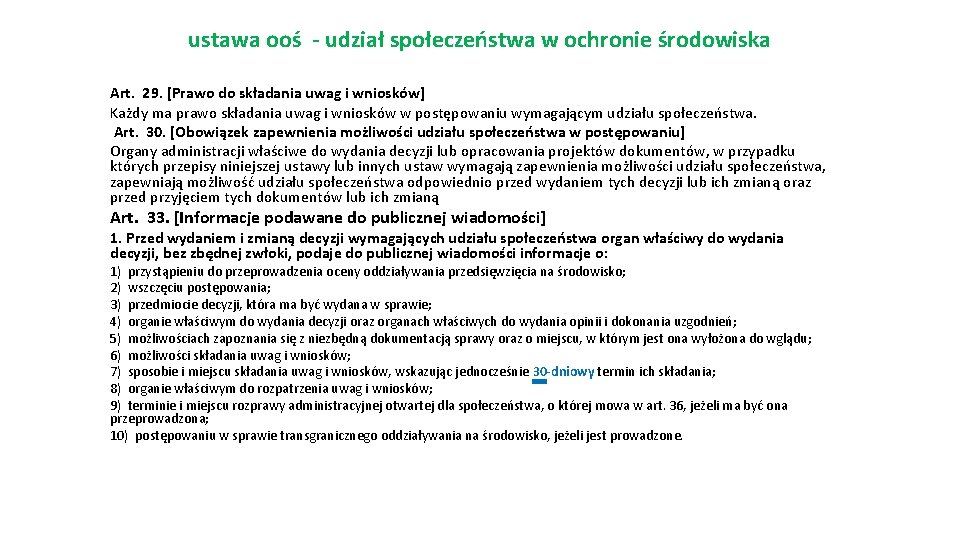 ustawa ooś - udział społeczeństwa w ochronie środowiska

Art. 29. [Prawo do składania uwag i wniosków]
Każdy ma prawo składania uwag i wniosków w postępowaniu wymagającym udziału społeczeństwa.
Art. 30. [Obowiązek zapewnienia możliwości udziału społeczeństwa w postępowaniu]
Organy administracji właściwe do wydania decyzji lub opracowania projektów dokumentów, w przypadku których przepisy niniejszej ustawy lub innych ustaw wymagają zapewnienia możliwości udziału społeczeństwa, zapewniają możliwość udziału społeczeństwa odpowiednio przed wydaniem tych decyzji lub ich zmianą oraz przed przyjęciem tych dokumentów lub ich zmianą

Art. 33. [Informacje podawane do publicznej wiadomości]
1. Przed wydaniem i zmianą decyzji wymagających udziału społeczeństwa organ właściwy do wydania decyzji, bez zbędnej zwłoki, podaje do publicznej wiadomości informacje o:
1) przystąpieniu do przeprowadzenia oceny oddziaływania przedsięwzięcia na środowisko;
2) wszczęciu postępowania;
3) przedmiocie decyzji, która ma być wydana w sprawie;
4) organie właściwym do wydania decyzji oraz organach właściwych do wydania opinii i dokonania uzgodnień;
5) możliwościach zapoznania się z niezbędną dokumentacją sprawy oraz o miejscu, w którym jest ona wyłożona do wglądu;
6) możliwości składania uwag i wniosków;
7) sposobie i miejscu składania uwag i wniosków, wskazując jednocześnie 30-dniowy termin ich składania;
8) organie właściwym do rozpatrzenia uwag i wniosków;
9) terminie i miejscu rozprawy administracyjnej otwartej dla społeczeństwa, o której mowa w art. 36, jeżeli ma być ona przeprowadzona;
10) postępowaniu w sprawie transgranicznego oddziaływania na środowisko, jeżeli jest prowadzone.